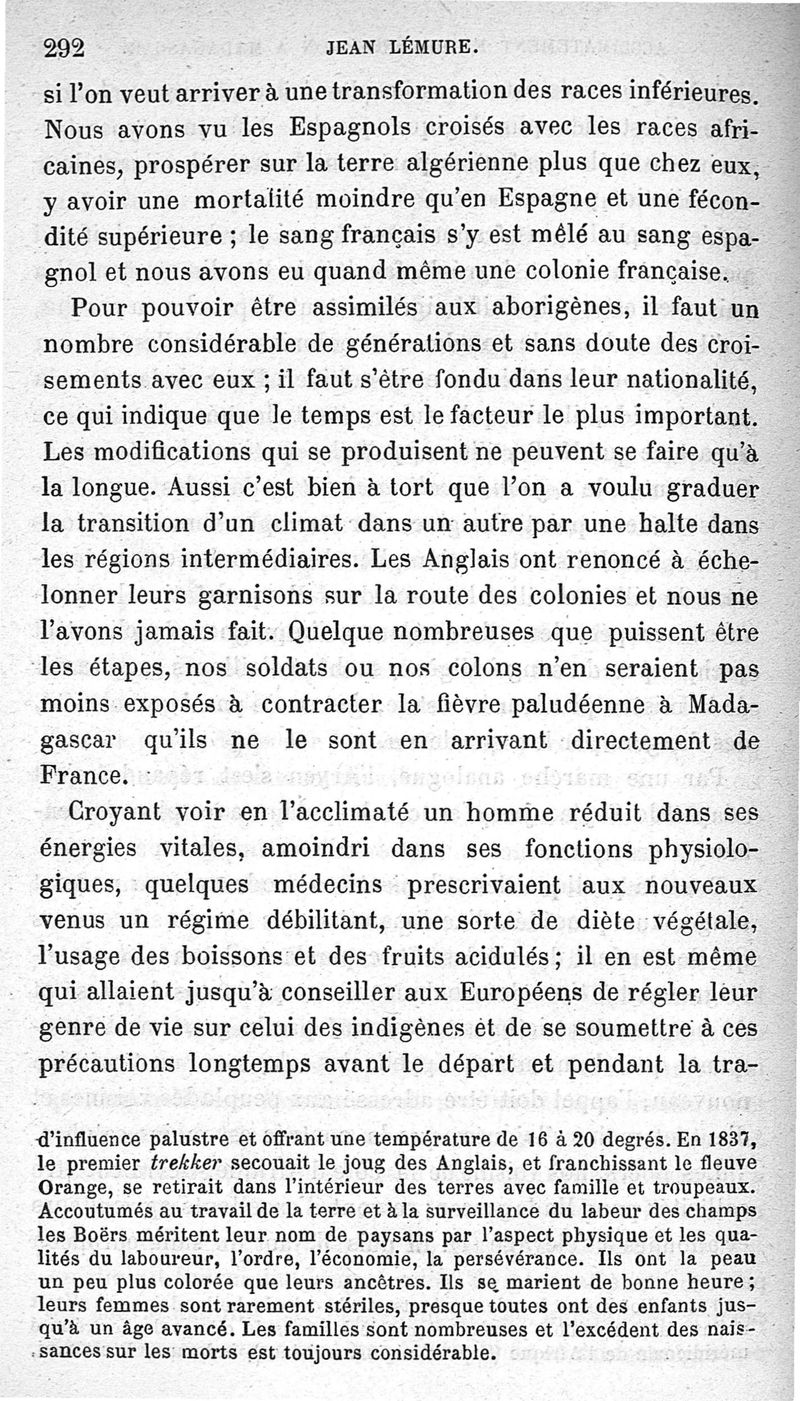 292 JEAN LÉMURE.

si l'on veut arriver à une transformation des races inférieures. Nous avons vu les Espagnols croisés avec les races africaines, prospérer sur la terre algérienne plus que chez eux, y avoir une mortalité moindre qu'en Espagne et une fécondité supérieure ; le sang français s'y est mêlé au sang espagnol et nous avons eu quand même une colonie française.

Pour pouvoir être assimilés aux aborigènes, il faut un nombre considérable de générations et sans doute des croisements avec eux ; il faut s'être fondu dans leur nationalité, ce qui indique que le temps est le facteur le plus important. Les modifications qui se produisent ne peuvent se faire qu'à la longue. Aussi c'est bien à tort que l'on a voulu graduer la transition d'un climat dans un autre par une halte dans les régions intermédiaires. Les Anglais ont renoncé à échelonner leurs garnisons sur la route des colonies et nous ne l'avons jamais fait. Quelque nombreuses que puissent être les étapes, nos soldats ou nos colons n'en seraient pas moins exposés à contracter la fièvre paludéenne à Madagascar qu'ils ne le sont en arrivant directement de France.

Croyant voir en l'acclimaté un homme réduit dans ses énergies vitales, amoindri dans ses fonctions physiologiques, quelques médecins prescrivaient aux nouveaux venus un régime débilitant, une sorte de diète végétale, l'usage des boissons et des fruits acidulés ; il en est même qui allaient jusqu'à conseiller aux Européens de régler leur genre de vie sur celui des indigènes et de se soumettre à ces précautions longtemps avant le départ et pendant la tra-

d'influence palustre et offrant une température de 16 à 20 degrés. En 1837, le premier trekker secouait le joug des Anglais, et franchissant le fleuve Orange, se retirait dans l'intérieur des terres avec famille et troupeaux. Accoutumés au travail de la terre et à la surveillance du labeur des champs les Boërs méritent leur nom de paysans par l'aspect physique et les qualités du laboureur, l'ordre, l'économie, la persévérance. Ils ont la peau un peu plus colorée que leurs ancêtres. Ils se marient de bonne heure ; leurs femmes sont rarement stériles, presque toutes ont des enfants jusqu'à un âge avancé. Les familles sont nombreuses et l'excédent des naissances sur les morts est toujours considérable.